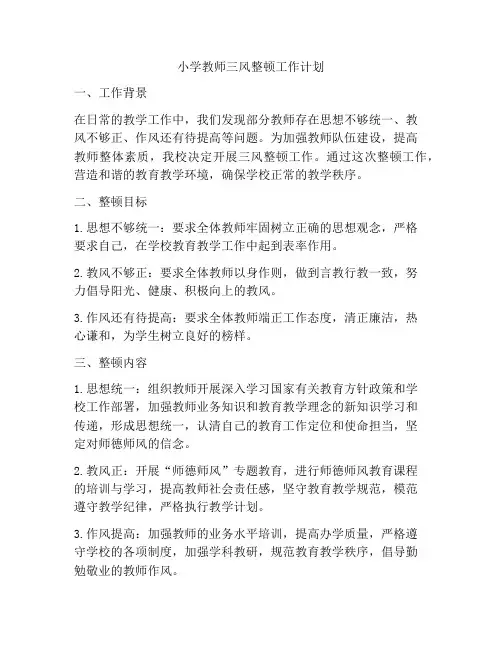 小学教师三风整顿工作计划

一、工作背景

在日常的教学工作中，我们发现部分教师存在思想不够统一、教风不够正、作风还有待提高等问题。为加强教师队伍建设，提高教师整体素质，我校决定开展三风整顿工作。通过这次整顿工作，营造和谐的教育教学环境，确保学校正常的教学秩序。

二、整顿目标

1. 思想不够统一：要求全体教师牢固树立正确的思想观念，严格要求自己，在学校教育教学工作中起到表率作用。

2. 教风不够正：要求全体教师以身作则，做到言教行教一致，努力倡导阳光、健康、积极向上的教风。

3. 作风还有待提高：要求全体教师端正工作态度，清正廉洁，热心谦和，为学生树立良好的榜样。

三、整顿内容

1. 思想统一：组织教师开展深入学习国家有关教育方针政策和学校工作部署，加强教师业务知识和教育教学理念的新知识学习和传递，形成思想统一，认清自己的教育工作定位和使命担当，坚定对师德师风的信念。

2. 教风正：开展“师德师风”专题教育，进行师德师风教育课程的培训与学习，提高教师社会责任感，坚守教育教学规范，模范遵守教学纪律，严格执行教学计划。

3. 作风提高：加强教师的业务水平培训，提高办学质量，严格遵守学校的各项制度，加强学科教研，规范教育教学秩序，倡导勤勉敬业的教师作风。